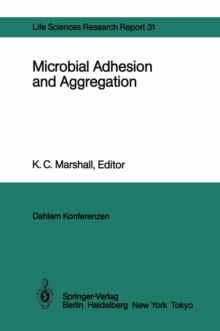 Life Sciences Research Report 31

Microbial Adhesion and Aggregation

K. C. Marshall, Editor

Dahlem Konferenzen

Springer-Verlag
Berlin Heidelberg New York Tokyo